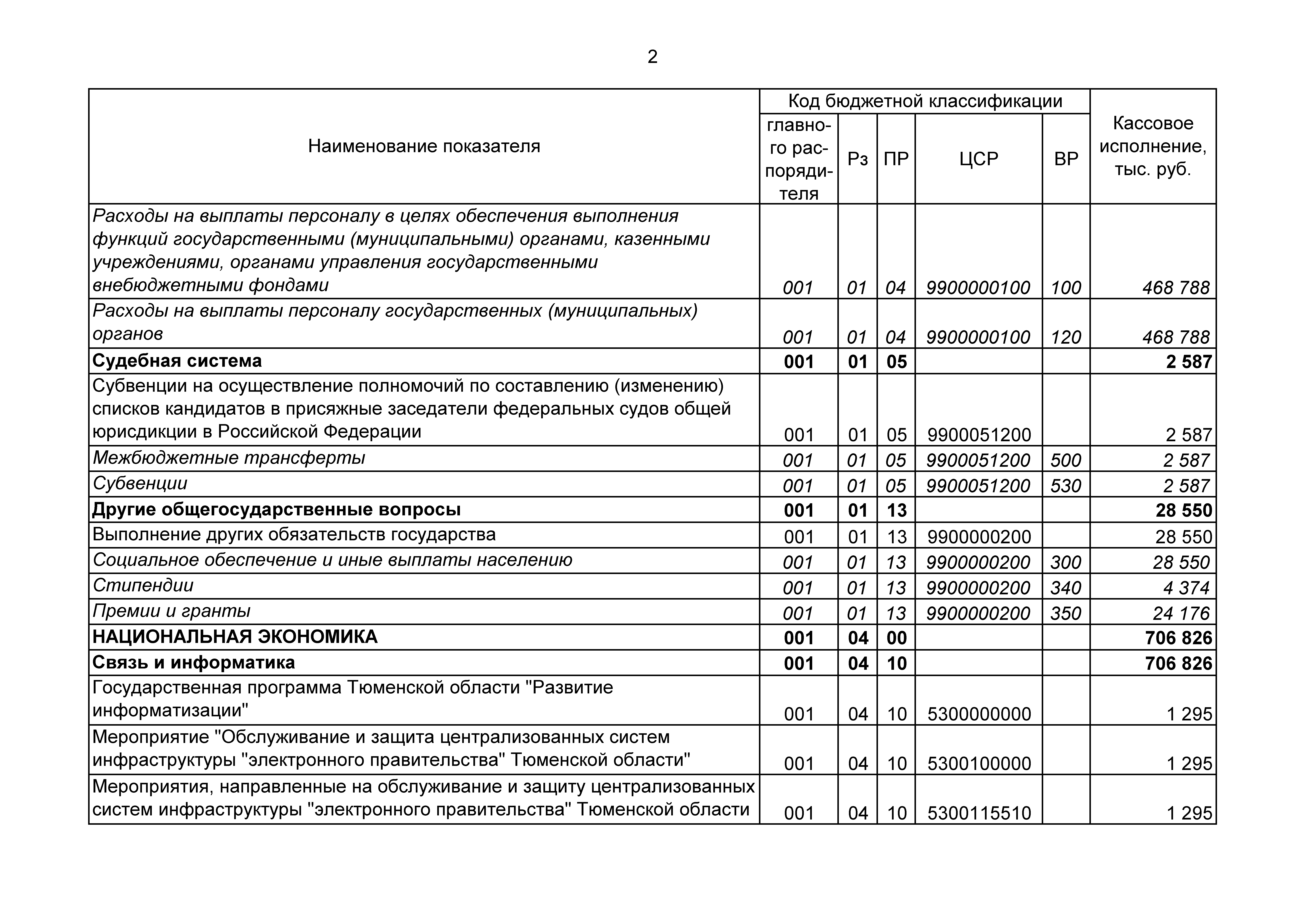 2

| Наименование показателя | Код бюджетной классификации: главного распорядителя | Рз | ПР | ЦСР | ВР | Кассовое исполнение, тыс. руб. |
|---|---|---|---|---|---|---|
| Расходы на выплаты персоналу в целях обеспечения выполнения функций государственными (муниципальными) органами, казенными учреждениями, органами управления государственными внебюджетными фондами | 001 | 01 | 04 | 9900000100 | 100 | 468 788 |
| Расходы на выплаты персоналу государственных (муниципальных) органов | 001 | 01 | 04 | 9900000100 | 120 | 468 788 |
| Судебная система | 001 | 01 | 05 | | | 2 587 |
| Субвенции на осуществление полномочий по составлению (изменению) списков кандидатов в присяжные заседатели федеральных судов общей юрисдикции в Российской Федерации | 001 | 01 | 05 | 9900051200 | | 2 587 |
| Межбюджетные трансферты | 001 | 01 | 05 | 9900051200 | 500 | 2 587 |
| Субвенции | 001 | 01 | 05 | 9900051200 | 530 | 2 587 |
| Другие общегосударственные вопросы | 001 | 01 | 13 | | | 28 550 |
| Выполнение других обязательств государства | 001 | 01 | 13 | 9900000200 | | 28 550 |
| Социальное обеспечение и иные выплаты населению | 001 | 01 | 13 | 9900000200 | 300 | 28 550 |
| Стипендии | 001 | 01 | 13 | 9900000200 | 340 | 4 374 |
| Премии и гранты | 001 | 01 | 13 | 9900000200 | 350 | 24 176 |
| НАЦИОНАЛЬНАЯ ЭКОНОМИКА | 001 | 04 | 00 | | | 706 826 |
| Связь и информатика | 001 | 04 | 10 | | | 706 826 |
| Государственная программа Тюменской области "Развитие информатизации" | 001 | 04 | 10 | 5300000000 | | 1 295 |
| Мероприятие "Обслуживание и защита централизованных систем инфраструктуры "электронного правительства" Тюменской области" | 001 | 04 | 10 | 5300100000 | | 1 295 |
| Мероприятия, направленные на обслуживание и защиту централизованных систем инфраструктуры "электронного правительства" Тюменской области | 001 | 04 | 10 | 5300115510 | | 1 295 |